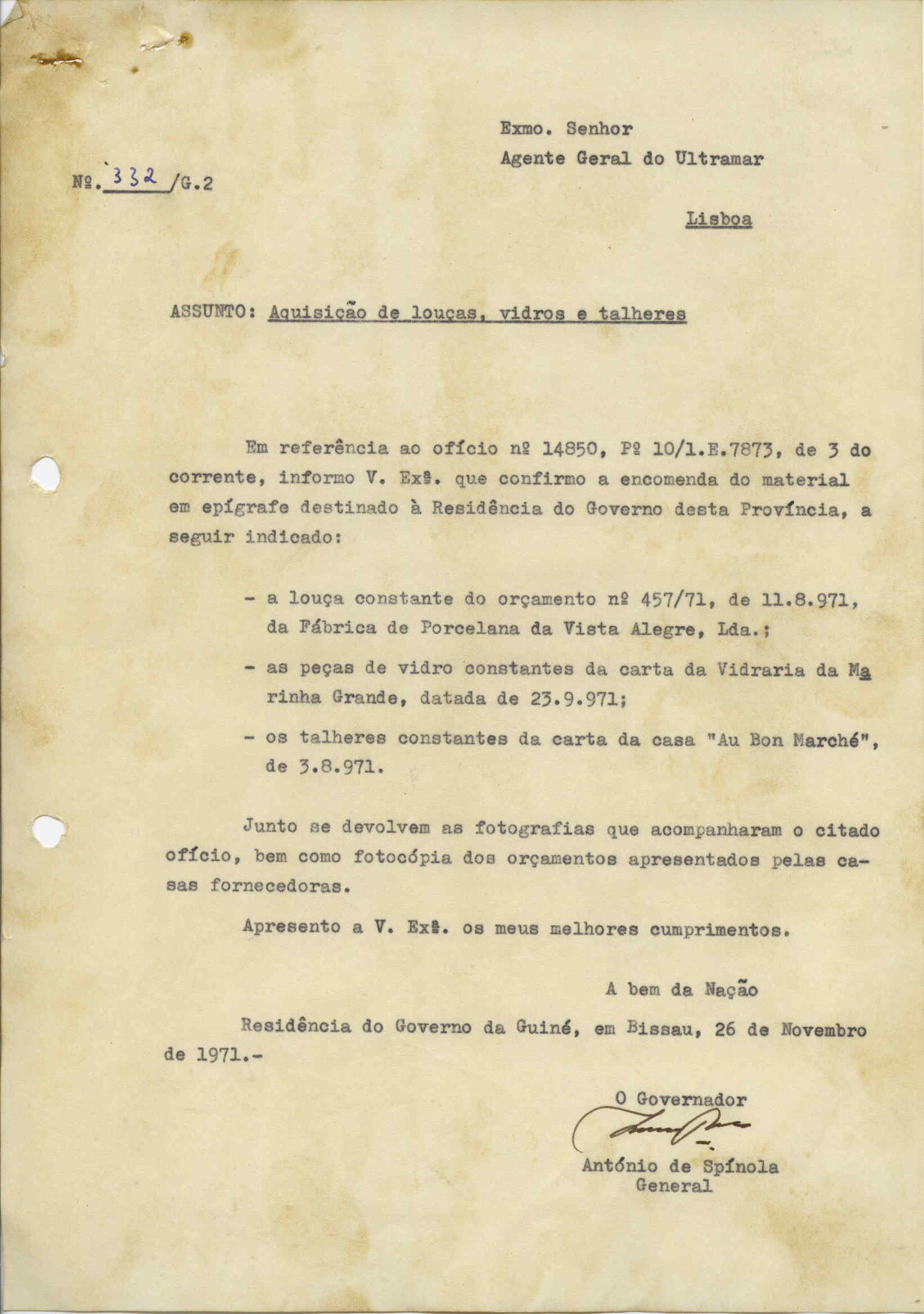 Exmo. Senhor
Agente Geral do Ultramar

Nº. 332 /G.2

Lisboa

ASSUNTO: Aquisição de louças, vidros e talheres

Em referência ao ofício nº 14850, Pº 10/1.E.7873, de 3 do corrente, informo V. Exª. que confirmo a encomenda do material em epígrafe destinado à Residência do Governo desta Província, a seguir indicado:

- a louça constante do orçamento nº 457/71, de 11.8.971, da Fábrica de Porcelana da Vista Alegre, Lda.;

- as peças de vidro constantes da carta da Vidraria da Marinha Grande, datada de 23.9.971;

- os talheres constantes da carta da casa "Au Bon Marché", de 3.8.971.

Junto se devolvem as fotografias que acompanharam o citado ofício, bem como fotocópia dos orçamentos apresentados pelas casas fornecedoras.

Apresento a V. Exª. os meus melhores cumprimentos.

A bem da Nação

Residência do Governo da Guiné, em Bissau, 26 de Novembro de 1971.-

O Governador

António de Spínola
General